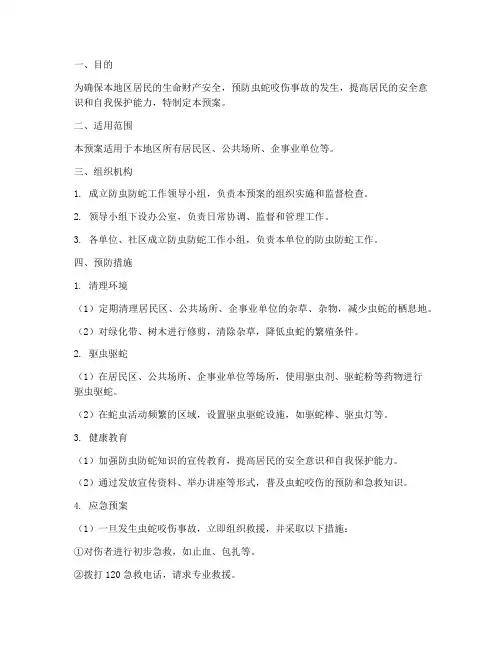 一、目的

为确保本地区居民的生命财产安全，预防虫蛇咬伤事故的发生，提高居民的安全意识和自我保护能力，特制定本预案。

二、适用范围

本预案适用于本地区所有居民区、公共场所、企事业单位等。

三、组织机构

1. 成立防虫防蛇工作领导小组，负责本预案的组织实施和监督检查。

2. 领导小组下设办公室，负责日常协调、监督和管理工作。

3. 各单位、社区成立防虫防蛇工作小组，负责本单位的防虫防蛇工作。

四、预防措施

1. 清理环境

（1）定期清理居民区、公共场所、企事业单位的杂草、杂物，减少虫蛇的栖息地。

（2）对绿化带、树木进行修剪，清除杂草，降低虫蛇的繁殖条件。

2. 驱虫驱蛇

（1）在居民区、公共场所、企事业单位等场所，使用驱虫剂、驱蛇粉等药物进行驱虫驱蛇。

（2）在蛇虫活动频繁的区域，设置驱虫驱蛇设施，如驱蛇棒、驱虫灯等。

3. 健康教育

（1）加强防虫防蛇知识的宣传教育，提高居民的安全意识和自我保护能力。

（2）通过发放宣传资料、举办讲座等形式，普及虫蛇咬伤的预防和急救知识。

4. 应急预案

（1）一旦发生虫蛇咬伤事故，立即组织救援，并采取以下措施：

①对伤者进行初步急救，如止血、包扎等。

②拨打 120 急救电话，请求专业救援。